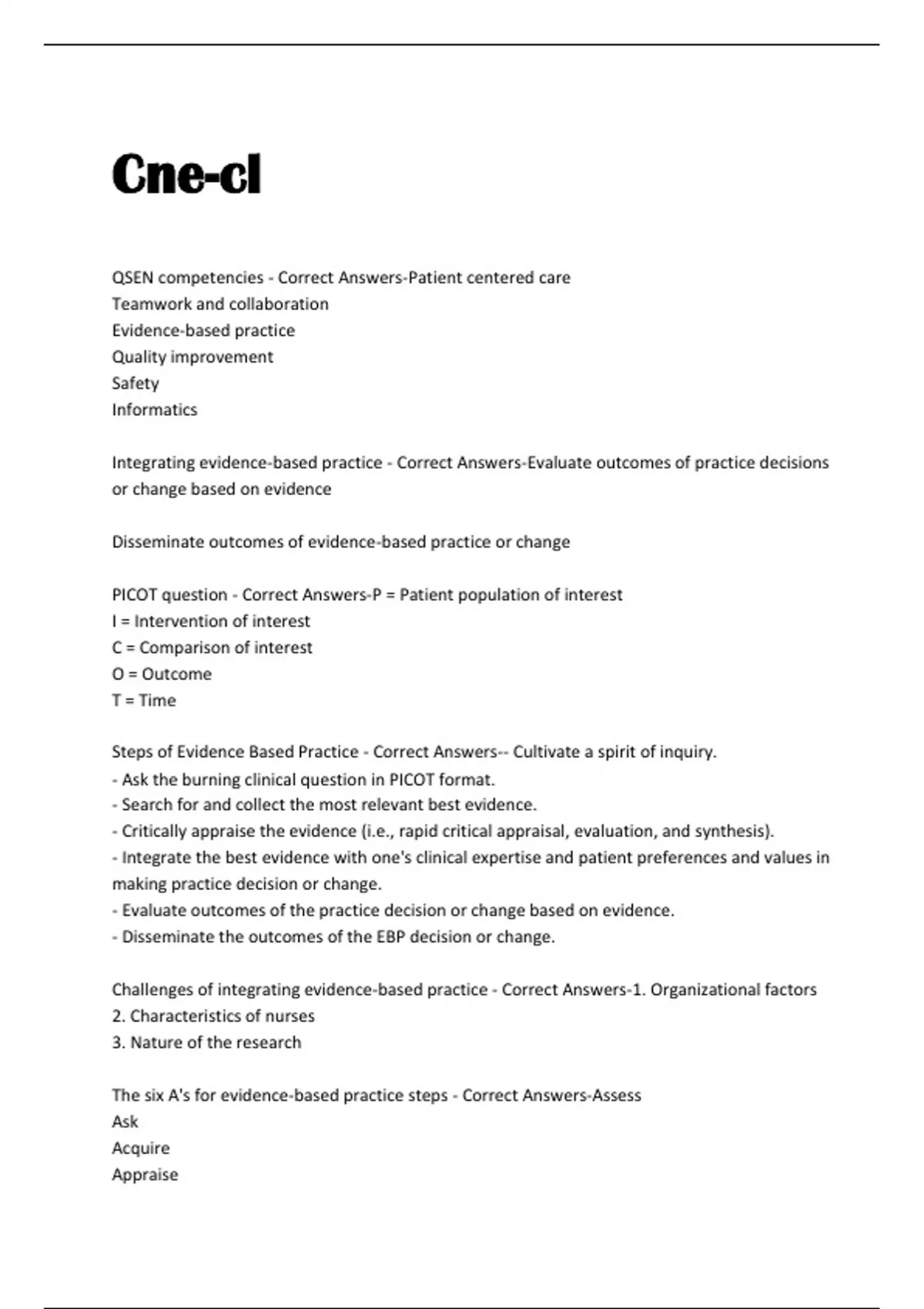 Cne-cl

QSEN competencies - Correct Answers-Patient centered care
Teamwork and collaboration
Evidence-based practice
Quality improvement
Safety
Informatics

Integrating evidence-based practice - Correct Answers-Evaluate outcomes of practice decisions or change based on evidence

Disseminate outcomes of evidence-based practice or change

PICOT question - Correct Answers-P = Patient population of interest
I = Intervention of interest
C = Comparison of interest
O = Outcome
T = Time

Steps of Evidence Based Practice - Correct Answers-- Cultivate a spirit of inquiry.
- Ask the burning clinical question in PICOT format.
- Search for and collect the most relevant best evidence.
- Critically appraise the evidence (i.e., rapid critical appraisal, evaluation, and synthesis).
- Integrate the best evidence with one's clinical expertise and patient preferences and values in making practice decision or change.
- Evaluate outcomes of the practice decision or change based on evidence.
- Disseminate the outcomes of the EBP decision or change.

Challenges of integrating evidence-based practice - Correct Answers-1. Organizational factors
2. Characteristics of nurses
3. Nature of the research

The six A's for evidence-based practice steps - Correct Answers-Assess
Ask
Acquire
Appraise